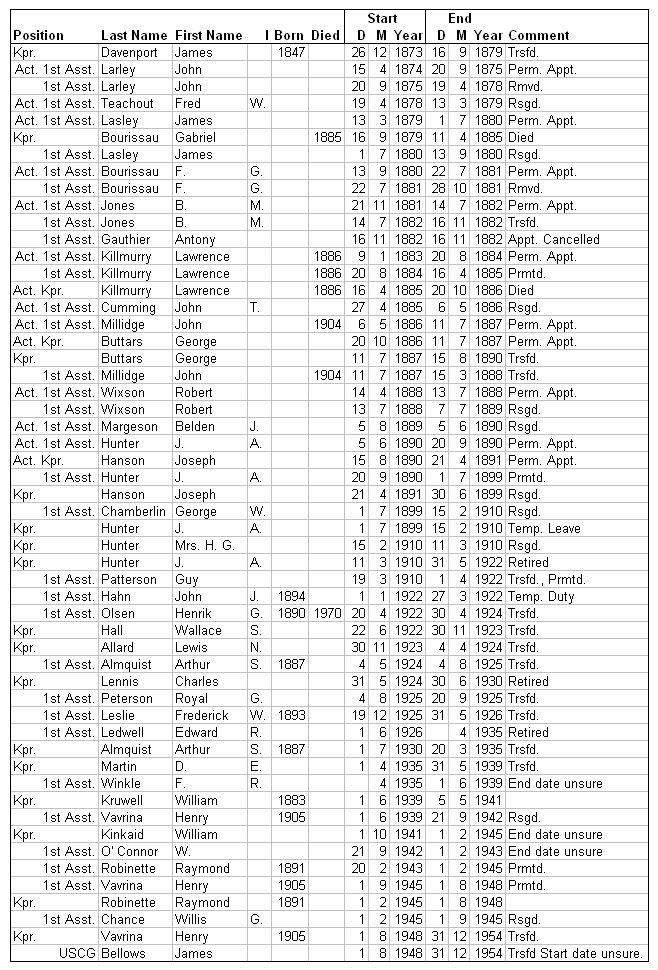 | Position | Last Name | First Name | I | Born | Died | Start D | Start M | Start Year | End D | End M | End Year | Comment |
|---|---|---|---|---|---|---|---|---|---|---|---|---|
| Kpr. | Davenport | James | | 1847 | | 26 | 12 | 1873 | 16 | 9 | 1879 | Trsfd. |
| Act. 1st Asst. | Larley | John | | | | 15 | 4 | 1874 | 20 | 9 | 1875 | Perm. Appt. |
| 1st Asst. | Larley | John | | | | 20 | 9 | 1875 | 19 | 4 | 1878 | Rmvd. |
| Act. 1st Asst. | Teachout | Fred | W. | | | 19 | 4 | 1878 | 13 | 3 | 1879 | Rsgd. |
| Act. 1st Asst. | Lasley | James | | | | 13 | 3 | 1879 | 1 | 7 | 1880 | Perm. Appt. |
| Kpr. | Bourissau | Gabriel | | | 1885 | 16 | 9 | 1879 | 11 | 4 | 1885 | Died |
| 1st Asst. | Lasley | James | | | | 1 | 7 | 1880 | 13 | 9 | 1880 | Rsgd. |
| Act. 1st Asst. | Bourissau | F. | G. | | | 13 | 9 | 1880 | 22 | 7 | 1881 | Perm. Appt. |
| 1st Asst. | Bourissau | F. | G. | | | 22 | 7 | 1881 | 28 | 10 | 1881 | Rmvd. |
| Act. 1st Asst. | Jones | B. | M. | | | 21 | 11 | 1881 | 14 | 7 | 1882 | Perm. Appt. |
| 1st Asst. | Jones | B. | M. | | | 14 | 7 | 1882 | 16 | 11 | 1882 | Trsfd. |
| 1st Asst. | Gauthier | Antony | | | | 16 | 11 | 1882 | 16 | 11 | 1882 | Appt. Cancelled |
| Act. 1st Asst. | Killmurry | Lawrence | | | 1886 | 9 | 1 | 1883 | 20 | 8 | 1884 | Perm. Appt. |
| 1st Asst. | Killmurry | Lawrence | | | 1886 | 20 | 8 | 1884 | 16 | 4 | 1885 | Prmtd. |
| Act. Kpr. | Killmurry | Lawrence | | | 1886 | 16 | 4 | 1885 | 20 | 10 | 1886 | Died |
| Act. 1st Asst. | Cumming | John | T. | | | 27 | 4 | 1885 | 6 | 5 | 1886 | Rsgd. |
| Act. 1st Asst. | Millidge | John | | | 1904 | 6 | 5 | 1886 | 11 | 7 | 1887 | Perm. Appt. |
| Act. Kpr. | Buttars | George | | | | 20 | 10 | 1886 | 11 | 7 | 1887 | Perm. Appt. |
| Kpr. | Buttars | George | | | | 11 | 7 | 1887 | 15 | 8 | 1890 | Trsfd. |
| 1st Asst. | Millidge | John | | | 1904 | 11 | 7 | 1887 | 15 | 3 | 1888 | Trsfd. |
| Act. 1st Asst. | Wixson | Robert | | | | 14 | 4 | 1888 | 13 | 7 | 1888 | Perm. Appt. |
| 1st Asst. | Wixson | Robert | | | | 13 | 7 | 1888 | 7 | 7 | 1889 | Rsgd. |
| Act. 1st Asst. | Margeson | Belden | J. | | | 5 | 8 | 1889 | 5 | 6 | 1890 | Rsgd. |
| Act. 1st Asst. | Hunter | J. | A. | | | 5 | 6 | 1890 | 20 | 9 | 1890 | Perm. Appt. |
| Act. Kpr. | Hanson | Joseph | | | | 15 | 8 | 1890 | 21 | 4 | 1891 | Perm. Appt. |
| 1st Asst. | Hunter | J. | A. | | | 20 | 9 | 1890 | 1 | 7 | 1899 | Prmtd. |
| Kpr. | Hanson | Joseph | | | | 21 | 4 | 1891 | 30 | 6 | 1899 | Rsgd. |
| 1st Asst. | Chamberlin | George | W. | | | 1 | 7 | 1899 | 15 | 2 | 1910 | Rsgd. |
| Kpr. | Hunter | J. | A. | | | 1 | 7 | 1899 | 15 | 2 | 1910 | Temp. Leave |
| Kpr. | Hunter | Mrs. H. G. | | | | 15 | 2 | 1910 | 11 | 3 | 1910 | Rsgd. |
| Kpr. | Hunter | J. | A. | | | 11 | 3 | 1910 | 31 | 5 | 1922 | Retired |
| 1st Asst. | Patterson | Guy | | | | 19 | 3 | 1910 | 1 | 4 | 1922 | Trsfd., Prmtd. |
| 1st Asst. | Hahn | John | J. | 1894 | | 1 | 1 | 1922 | 27 | 3 | 1922 | Temp. Duty |
| 1st Asst. | Olsen | Henrik | G. | 1890 | 1970 | 20 | 4 | 1922 | 30 | 4 | 1924 | Trsfd. |
| Kpr. | Hall | Wallace | S. | | | 22 | 6 | 1922 | 30 | 11 | 1923 | Trsfd. |
| Kpr. | Allard | Lewis | N. | | | 30 | 11 | 1923 | 4 | 4 | 1924 | Trsfd. |
| 1st Asst. | Almquist | Arthur | S. | 1887 | | 4 | 5 | 1924 | 4 | 8 | 1925 | Trsfd. |
| Kpr. | Lennis | Charles | | | | 31 | 5 | 1924 | 30 | 6 | 1930 | Retired |
| 1st Asst. | Peterson | Royal | G. | | | 4 | 8 | 1925 | 20 | 9 | 1925 | Trsfd. |
| 1st Asst. | Leslie | Frederick | W. | 1893 | | 19 | 12 | 1925 | 31 | 5 | 1926 | Trsfd. |
| 1st Asst. | Ledwell | Edward | R. | | | 1 | 6 | 1926 | | 4 | 1935 | Retired |
| Kpr. | Almquist | Arthur | S. | 1887 | | 1 | 7 | 1930 | 20 | 3 | 1935 | Trsfd. |
| Kpr. | Martin | D. | E. | | | 1 | 4 | 1935 | 31 | 5 | 1939 | Trsfd. |
| 1st Asst. | Winkle | F. | R. | | | | 4 | 1935 | 1 | 6 | 1939 | End date unsure |
| Kpr. | Kruwell | William | | 1883 | | 1 | 6 | 1939 | 5 | 5 | 1941 | |
| 1st Asst. | Vavrina | Henry | | 1905 | | 1 | 6 | 1939 | 21 | 9 | 1942 | Rsgd. |
| Kpr. | Kinkaid | William | | | | 1 | 10 | 1941 | 1 | 2 | 1945 | End date unsure |
| 1st Asst. | O' Connor | W. | | | | 21 | 9 | 1942 | 1 | 2 | 1943 | End date unsure |
| 1st Asst. | Robinette | Raymond | | 1891 | | 20 | 2 | 1943 | 1 | 2 | 1945 | Prmtd. |
| 1st Asst. | Vavrina | Henry | | 1905 | | 1 | 9 | 1945 | 1 | 8 | 1948 | Prmtd. |
| Kpr. | Robinette | Raymond | | 1891 | | 1 | 2 | 1945 | 1 | 8 | 1948 | |
| 1st Asst. | Chance | Willis | G. | | | 1 | 2 | 1945 | 1 | 9 | 1945 | Rsgd. |
| Kpr. | Vavrina | Henry | | 1905 | | 1 | 8 | 1948 | 31 | 12 | 1954 | Trsfd. |
| USCG | Bellows | James | | | | 1 | 8 | 1948 | 31 | 12 | 1954 | Trsfd Start date unsure. |